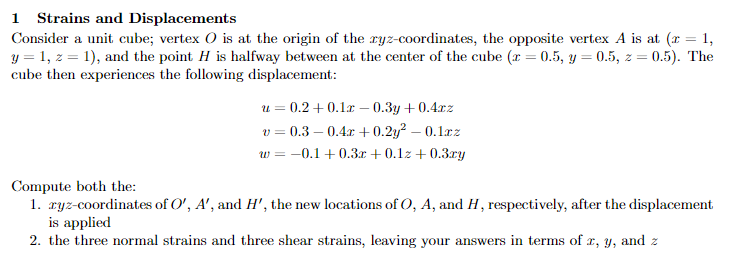 1 Strains and Displacements

Consider a unit cube; vertex $O$ is at the origin of the $xyz$-coordinates, the opposite vertex $A$ is at ($x = 1$, $y = 1$, $z = 1$), and the point $H$ is halfway between at the center of the cube ($x = 0.5$, $y = 0.5$, $z = 0.5$). The cube then experiences the following displacement:

$u = 0.2 + 0.1x - 0.3y + 0.4xz$
$v = 0.3 - 0.4x + 0.2y^2 - 0.1xz$
$w = -0.1 + 0.3x + 0.1z + 0.3xy$

Compute both the:
1. $xyz$-coordinates of $O'$, $A'$, and $H'$, the new locations of $O$, $A$, and $H$, respectively, after the displacement is applied
2. the three normal strains and three shear strains, leaving your answers in terms of $x$, $y$, and $z$